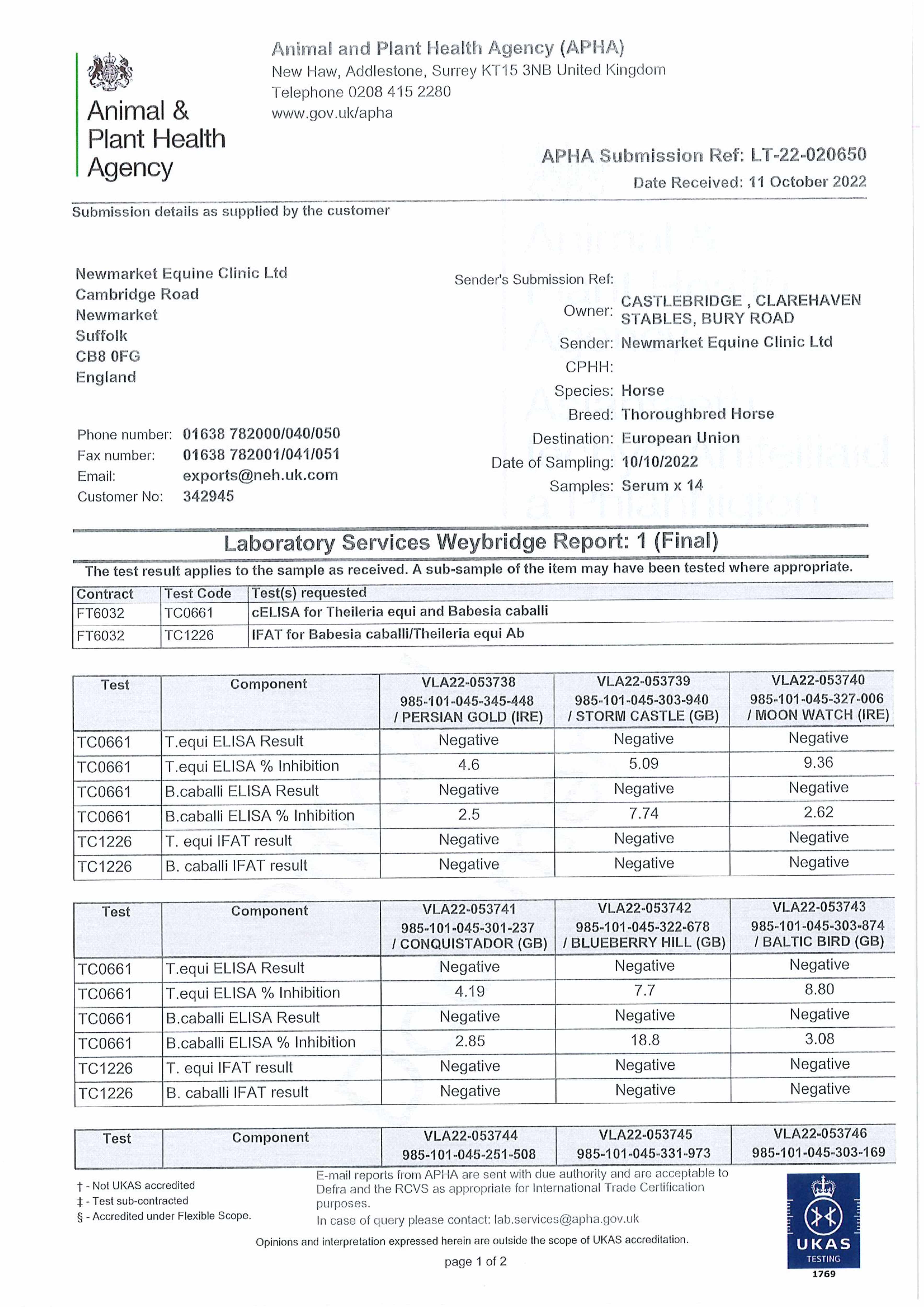 Animal & Plant Health Agency

Animal and Plant Health Agency (APHA)
New Haw, Addlestone, Surrey KT15 3NB United Kingdom
Telephone 0208 415 2280
www.gov.uk/apha

APHA Submission Ref: LT-22-020650
Date Received: 11 October 2022

Submission details as supplied by the customer

Newmarket Equine Clinic Ltd
Cambridge Road
Newmarket
Suffolk
CB8 0FG
England

Phone number: 01638 782000/040/050
Fax number: 01638 782001/041/051
Email: exports@neh.uk.com
Customer No: 342945

Sender's Submission Ref:
Owner: CASTLEBRIDGE , CLAREHAVEN STABLES, BURY ROAD
Sender: Newmarket Equine Clinic Ltd
CPHH:
Species: Horse
Breed: Thoroughbred Horse
Destination: European Union
Date of Sampling: 10/10/2022
Samples: Serum x 14

Laboratory Services Weybridge Report: 1 (Final)

The test result applies to the sample as received. A sub-sample of the item may have been tested where appropriate.

| Contract | Test Code | Test(s) requested |
|---|---|---|
| FT6032 | TC0661 | cELISA for Theileria equi and Babesia caballi |
| FT6032 | TC1226 | IFAT for Babesia caballi/Theileria equi Ab |

| Test | Component | VLA22-053738 985-101-045-345-448 / PERSIAN GOLD (IRE) | VLA22-053739 985-101-045-303-940 / STORM CASTLE (GB) | VLA22-053740 985-101-045-327-006 / MOON WATCH (IRE) |
|---|---|---|---|---|
| TC0661 | T.equi ELISA Result | Negative | Negative | Negative |
| TC0661 | T.equi ELISA % Inhibition | 4.6 | 5.09 | 9.36 |
| TC0661 | B.caballi ELISA Result | Negative | Negative | Negative |
| TC0661 | B.caballi ELISA % Inhibition | 2.5 | 7.74 | 2.62 |
| TC1226 | T. equi IFAT result | Negative | Negative | Negative |
| TC1226 | B. caballi IFAT result | Negative | Negative | Negative |

| Test | Component | VLA22-053741 985-101-045-301-237 / CONQUISTADOR (GB) | VLA22-053742 985-101-045-322-678 / BLUEBERRY HILL (GB) | VLA22-053743 985-101-045-303-874 / BALTIC BIRD (GB) |
|---|---|---|---|---|
| TC0661 | T.equi ELISA Result | Negative | Negative | Negative |
| TC0661 | T.equi ELISA % Inhibition | 4.19 | 7.7 | 8.80 |
| TC0661 | B.caballi ELISA Result | Negative | Negative | Negative |
| TC0661 | B.caballi ELISA % Inhibition | 2.85 | 18.8 | 3.08 |
| TC1226 | T. equi IFAT result | Negative | Negative | Negative |
| TC1226 | B. caballi IFAT result | Negative | Negative | Negative |

| Test | Component | VLA22-053744 985-101-045-251-508 | VLA22-053745 985-101-045-331-973 | VLA22-053746 985-101-045-303-169 |
|---|---|---|---|---|

† - Not UKAS accredited
‡ - Test sub-contracted
§ - Accredited under Flexible Scope.

E-mail reports from APHA are sent with due authority and are acceptable to Defra and the RCVS as appropriate for International Trade Certification purposes.
In case of query please contact: lab.services@apha.gov.uk

Opinions and interpretation expressed herein are outside the scope of UKAS accreditation.

page 1 of 2

UKAS TESTING 1769